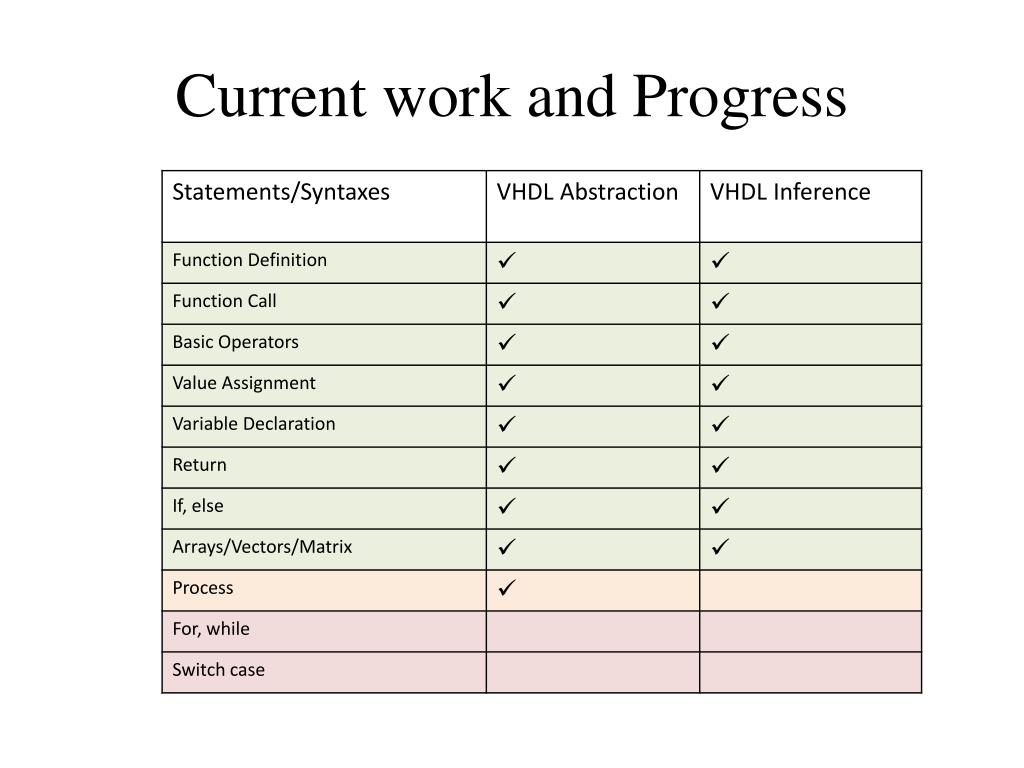 Current work and Progress

| Statements/Syntaxes | VHDL Abstraction | VHDL Inference |
|---|---|---|
| Function Definition | ✓ | ✓ |
| Function Call | ✓ | ✓ |
| Basic Operators | ✓ | ✓ |
| Value Assignment | ✓ | ✓ |
| Variable Declaration | ✓ | ✓ |
| Return | ✓ | ✓ |
| If, else | ✓ | ✓ |
| Arrays/Vectors/Matrix | ✓ | ✓ |
| Process | ✓ | |
| For, while | | |
| Switch case | | |